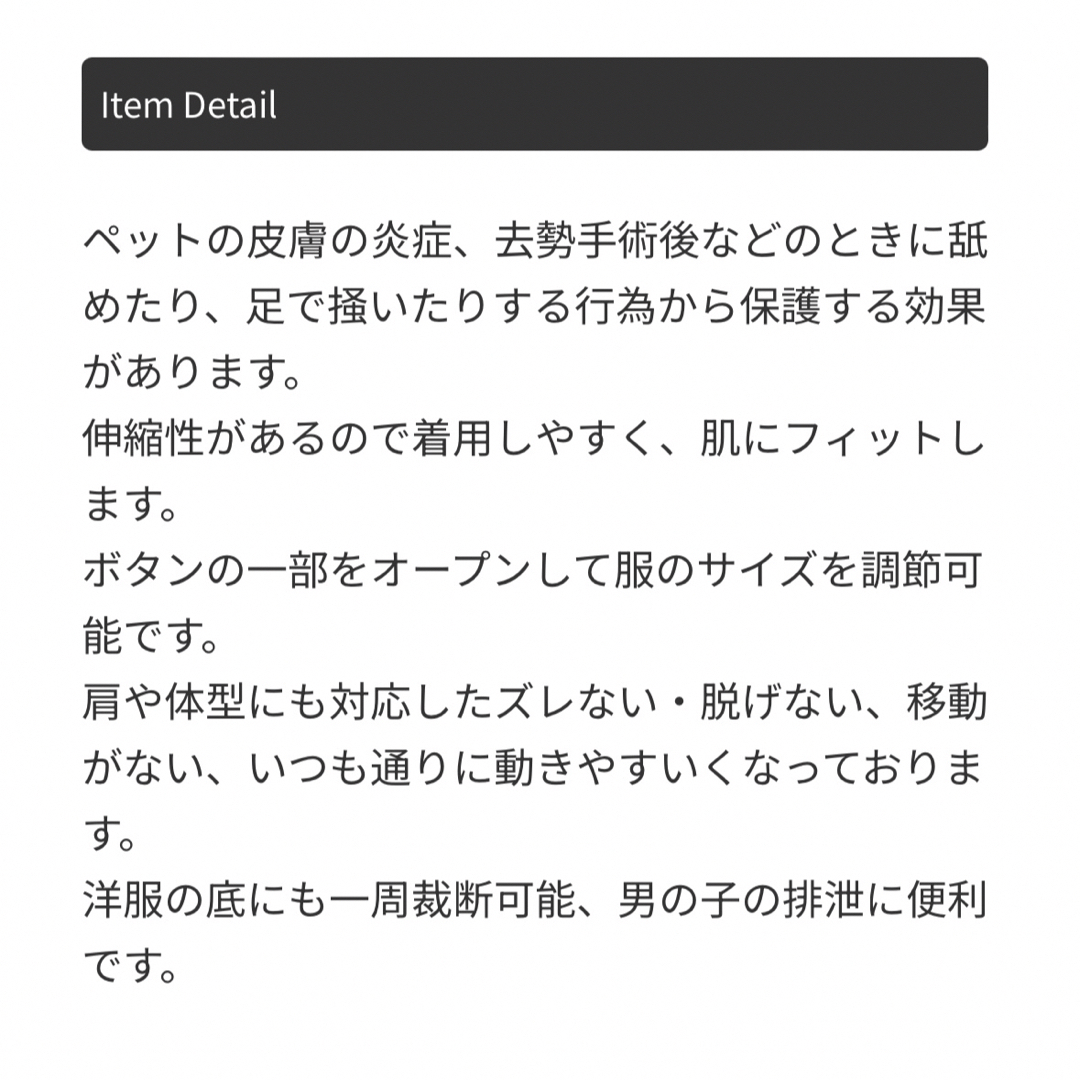 Item Detail

ペットの皮膚の炎症、去勢手術後などのときに舐めたり、足で掻いたりする行為から保護する効果があります。
伸縮性があるので着用しやすく、肌にフィットします。
ボタンの一部をオープンして服のサイズを調節可能です。
肩や体型にも対応したズレない・脱げない、移動がない、いつも通りに動きやすいくなっております。
洋服の底にも一周裁断可能、男の子の排泄に便利です。